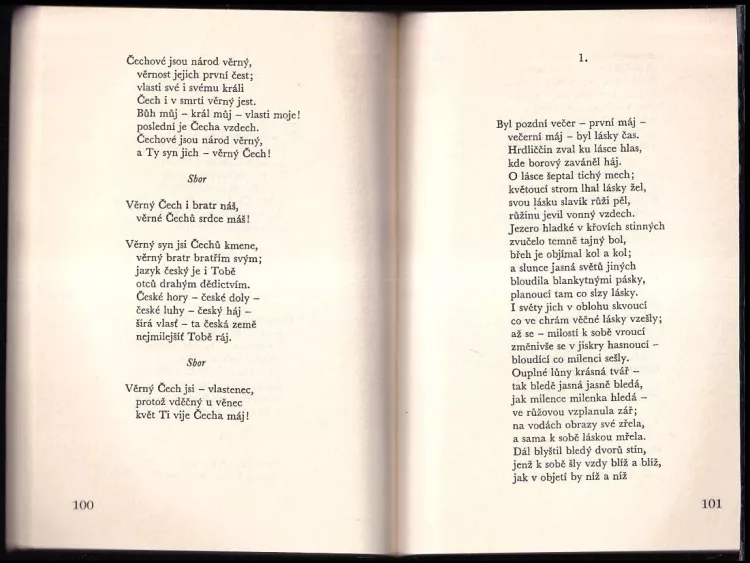 Čechové jsou národ věrný,
věrnost jejich první čest;
vlasti své i svému králi
Čech i v smrti věrný jest.
Bůh můj – král můj – vlasti moje!
poslední je Čecha vzdech.
Čechové jsou národ věrný,
a Ty syn jich – věrný Čech!

Sbor

Věrný Čech i bratr náš,
věrné Čechů srdce máš!

Věrný syn jsi Čechů kmene,
věrný bratr bratřím svým;
jazyk český je i Tobě
otců drahým dědictvím.
České hory – české doly –
české luhy – český háj –
šírá vlasť – ta česká země
nejmilejšíť Tobě ráj.

Sbor

Věrný Čech jsi – vlastenec,
protož vděčný u věnec
květ Ti vije Čecha máj!

100

1.

Byl pozdní večer – první máj –
večerní máj – byl lásky čas.
Hrdliččin zval ku lásce hlas,
kde borový zaváněl háj.
O lásce šeptal tichý mech;
květoucí strom lhal lásky žel,
svou lásku slavík růži pěl,
růžinu jevil vonný vzdech.
Jezero hladké v křovích stinných
zvučelo temně tajný bol,
břeh je objímal kol a kol;
a slunce jasná světů jiných
bloudila blankytnými pásky,
planoucí tam co slzy lásky.
I světy jich v oblohu skvoucí
co ve chrám věčné lásky vzešly;
až se – milostí k sobě vroucí
změnivše se v jiskry hasnoucí –
bloudící co milenci sešly.
Ouplné lůny krásná tvář –
tak bledě jasná jasně bledá,
jak milence milenka hledá –
ve růžovou vzplanula zář;
na vodách obrazy své zřela,
a sama k sobě láskou mřela.
Dál blyštil bledý dvorů stín,
jenž k sobě šly vzdy blíž a blíž,
jak v objetí by níž a níž

101